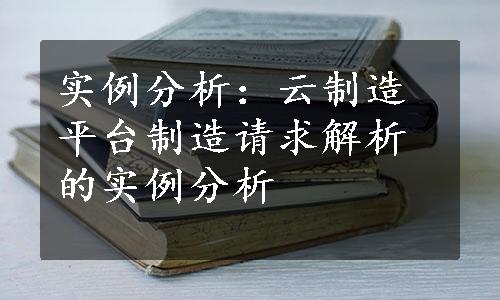 实例分析：云制造平台制造请求解析的实例分析